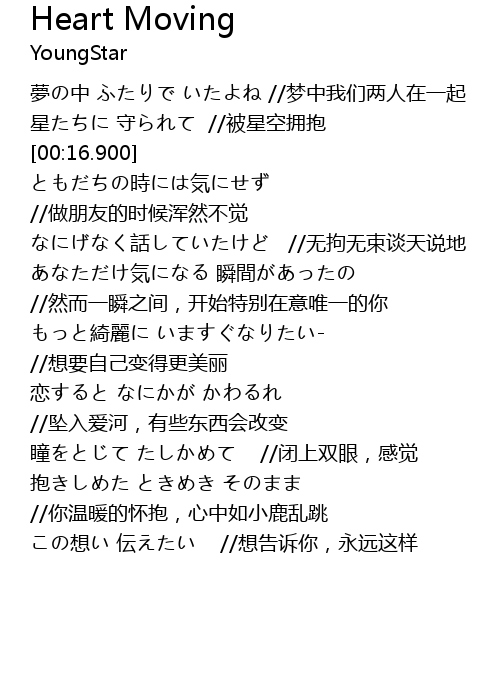 Heart Moving
YoungStar

夢の中 ふたりで いたよね //梦中我们两人在一起
星たちに 守られて //被星空拥抱
[00:16.900]
ともだちの時には気にせず
//做朋友的时候浑然不觉
なにげなく話していたけど //无拘无束谈天说地
あなただけ気になる 瞬間があったの
//然而一瞬之间，开始特别在意唯一的你
もっと綺麗に いますぐなりたい-
//想要自己变得更美丽
恋すると なにかが かわるれ
//坠入爱河，有些东西会改变
瞳をとじて たしかめて //闭上双眼，感觉
抱きしめた ときめき そのまま
//你温暖的怀抱，心中如小鹿乱跳
この想い 伝えたい //想告诉你，永远这样